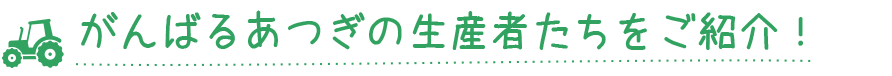 がんばるあつぎの生産者たちをご紹介！